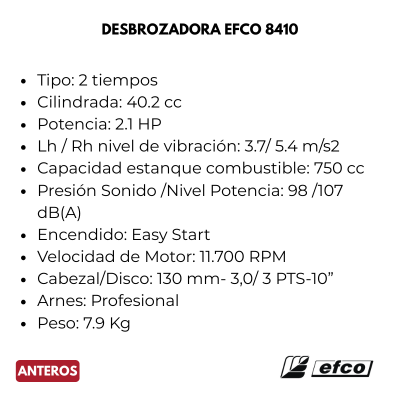 DESBROZADORA EFCO 8410

• Tipo: 2 tiempos
• Cilindrada: 40.2 cc
• Potencia: 2.1 HP
• Lh / Rh nivel de vibración: 3.7/ 5.4 m/s2
• Capacidad estanque combustible: 750 cc
• Presión Sonido /Nivel Potencia: 98 /107 dB(A)
• Encendido: Easy Start
• Velocidad de Motor: 11.700 RPM
• Cabezal/Disco: 130 mm- 3,0/ 3 PTS-10"
• Arnes: Profesional
• Peso: 7.9 Kg

ANTEROS

efco